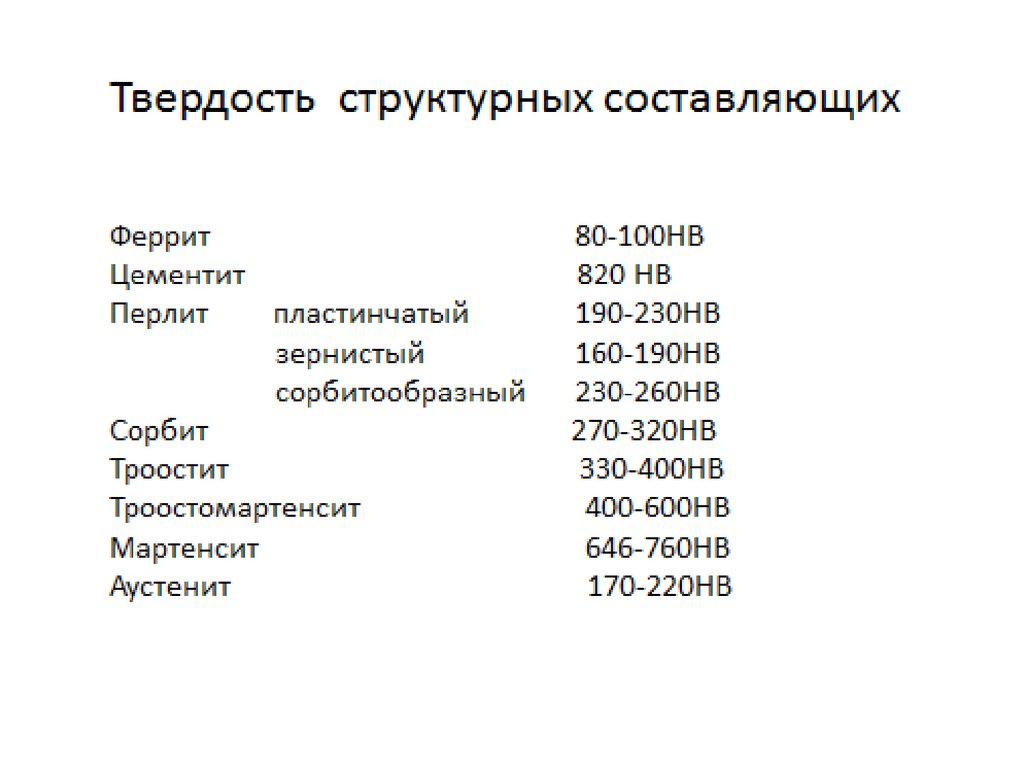 Твердость  структурных составляющих

Феррит 80-100НВ
Цементит 820 НВ
Перлит пластинчатый 190-230НВ
зернистый 160-190НВ
сорбитообразный 230-260НВ
Сорбит 270-320НВ
Троостит 330-400НВ
Троостомартенсит 400-600НВ
Мартенсит 646-760НВ
Аустенит 170-220НВ